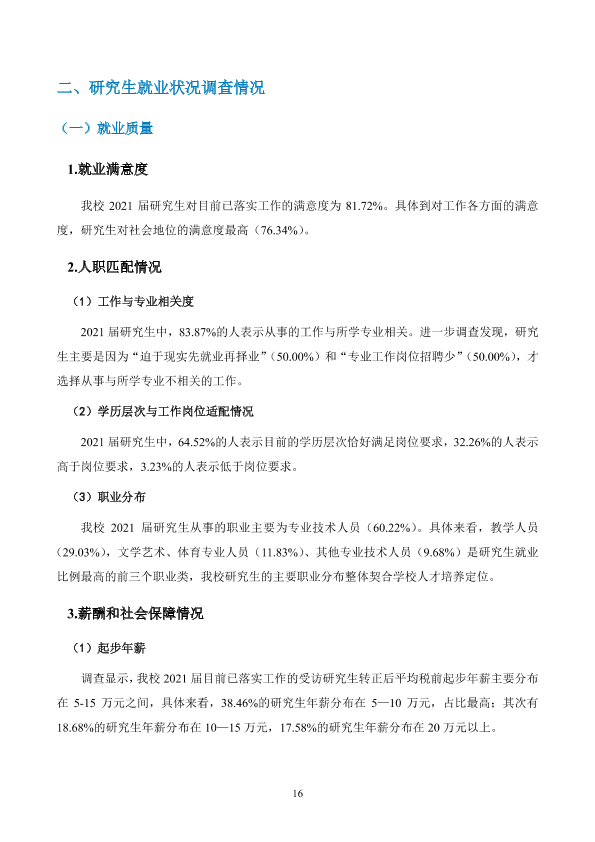 二、研究生就业状况调查情况

（一）就业质量

1.就业满意度

我校2021届研究生对目前已落实工作的满意度为81.72%。具体到对工作各方面的满意度，研究生对社会地位的满意度最高（76.34%）。

2.人职匹配情况

（1）工作与专业相关度

2021届研究生中，83.87%的人表示从事的工作与所学专业相关。进一步调查发现，研究生主要是因为“迫于现实先就业再择业”（50.00%）和“专业工作岗位招聘少”（50.00%），才选择从事与所学专业不相关的工作。

（2）学历层次与工作岗位适配情况

2021届研究生中，64.52%的人表示目前的学历层次恰好满足岗位要求，32.26%的人表示高于岗位要求，3.23%的人表示低于岗位要求。

（3）职业分布

我校2021届研究生从事的职业主要为专业技术人员（60.22%）。具体来看，教学人员（29.03%），文学艺术、体育专业人员（11.83%）、其他专业技术人员（9.68%）是研究生就业比例最高的前三个职业类，我校研究生的主要职业分布整体契合学校人才培养定位。

3.薪酬和社会保障情况

（1）起步年薪

调查显示，我校2021届目前已落实工作的受访研究生转正后平均税前起步年薪主要分布在5-15万元之间，具体来看，38.46%的研究生年薪分布在5—10万元，占比最高；其次有18.68%的研究生年薪分布在10—15万元，17.58%的研究生年薪分布在20万元以上。

16